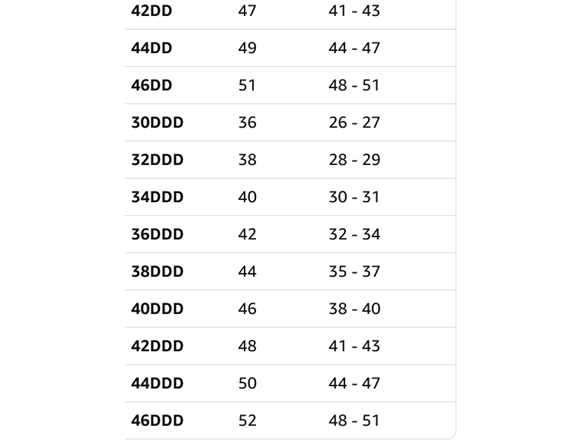 | | | |
|---|---|---|
| **42DD** | 47 | 41 - 43 |
| **44DD** | 49 | 44 - 47 |
| **46DD** | 51 | 48 - 51 |
| **30DDD** | 36 | 26 - 27 |
| **32DDD** | 38 | 28 - 29 |
| **34DDD** | 40 | 30 - 31 |
| **36DDD** | 42 | 32 - 34 |
| **38DDD** | 44 | 35 - 37 |
| **40DDD** | 46 | 38 - 40 |
| **42DDD** | 48 | 41 - 43 |
| **44DDD** | 50 | 44 - 47 |
| **46DDD** | 52 | 48 - 51 |